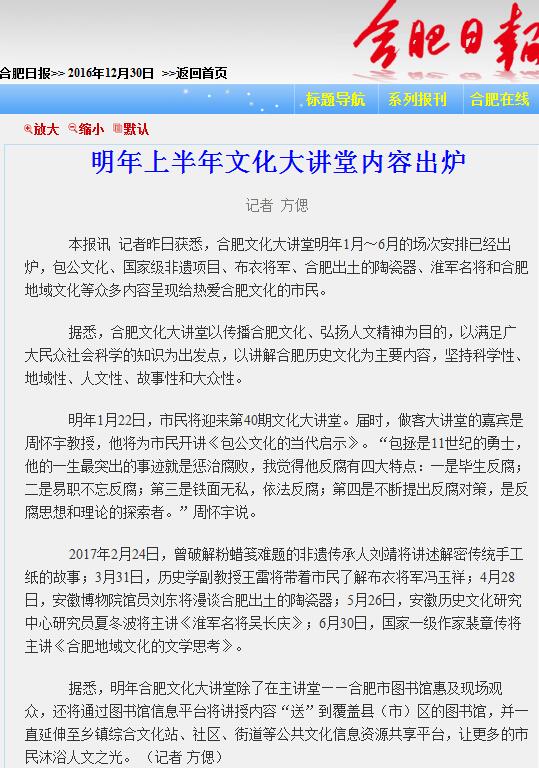 合肥日报

合肥日报>> 2016年12月30日 >>返回首页

标题导航　系列报刊　合肥在线

放大　缩小　默认

明年上半年文化大讲堂内容出炉

记者 方偲

本报讯 记者昨日获悉，合肥文化大讲堂明年1月～6月的场次安排已经出炉，包公文化、国家级非遗项目、布衣将军、合肥出土的陶瓷器、淮军名将和合肥地域文化等众多内容呈现给热爱合肥文化的市民。

据悉，合肥文化大讲堂以传播合肥文化、弘扬人文精神为目的，以满足广大民众社会科学的知识为出发点，以讲解合肥历史文化为主要内容，坚持科学性、地域性、人文性、故事性和大众性。

明年1月22日，市民将迎来第40期文化大讲堂。届时，做客大讲堂的嘉宾是周怀宇教授，他将为市民开讲《包公文化的当代启示》。“包拯是11世纪的勇士，他的一生最突出的事迹就是惩治腐败，我觉得他反腐有四大特点：一是毕生反腐；二是易职不忘反腐；第三是铁面无私，依法反腐；第四是不断提出反腐对策，是反腐思想和理论的探索者。”周怀宇说。

2017年2月24日，曾破解粉蜡笺难题的非遗传承人刘靖将讲述解密传统手工纸的故事；3月31日，历史学副教授王雷将带着市民了解布衣将军冯玉祥；4月28日，安徽博物院馆员刘东将漫谈合肥出土的陶瓷器；5月26日，安徽历史文化研究中心研究员夏冬波将主讲《淮军名将吴长庆》；6月30日，国家一级作家裴章传将主讲《合肥地域文化的文学思考》。

据悉，明年合肥文化大讲堂除了在主讲堂——合肥市图书馆惠及现场观众，还将通过图书馆信息平台将讲授内容“送”到覆盖县（市）区的图书馆，并一直延伸至乡镇综合文化站、社区、街道等公共文化信息资源共享平台，让更多的市民沐浴人文之光。（记者 方偲）